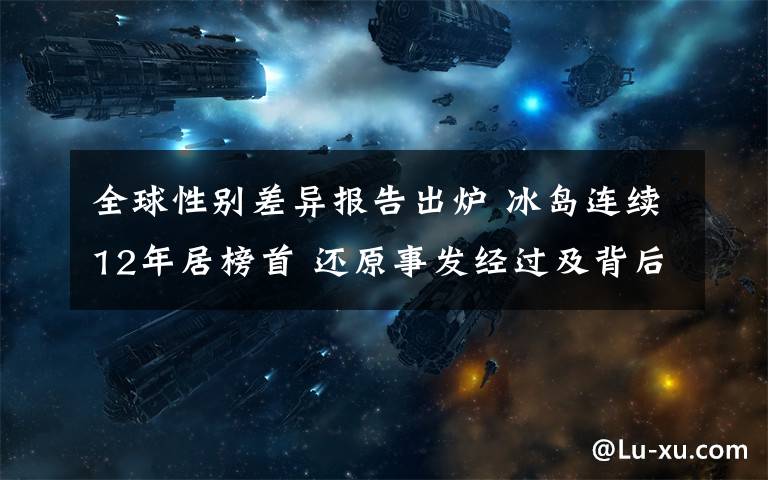 全球性别差异报告出炉 冰岛连续12年居榜首 还原事发经过及背后

@Lu-xu.com